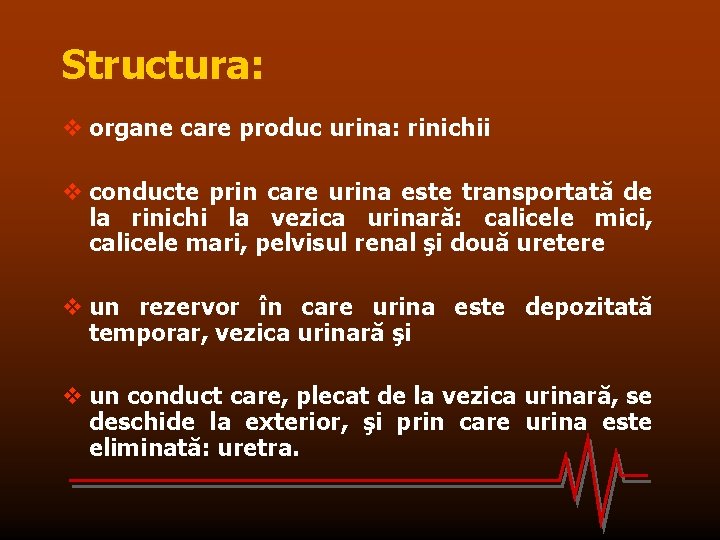 Structura:

❖ organe care produc urina: rinichii

❖ conducte prin care urina este transportată de la rinichi la vezica urinară: calicele mici, calicele mari, pelvisul renal şi două uretere

❖ un rezervor în care urina este depozitată temporar, vezica urinară şi

❖ un conduct care, plecat de la vezica urinară, se deschide la exterior, şi prin care urina este eliminată: uretra.